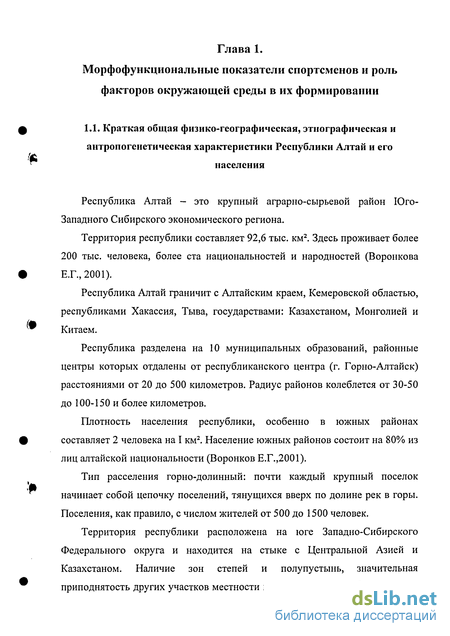 Глава 1.
Морфофункциональные показатели спортсменов и роль факторов окружающей среды в их формировании

1.1. Краткая общая физико-географическая, этнографическая и антропогенетическая характеристики Республики Алтай и его населения

Республика Алтай – это крупный аграрно-сырьевой район Юго-Западного Сибирского экономического региона.

Территория республики составляет 92,6 тыс. км². Здесь проживает более 200 тыс. человека, более ста национальностей и народностей (Воронкова Е.Г., 2001).

Республика Алтай граничит с Алтайским краем, Кемеровской областью, республиками Хакассия, Тыва, государствами: Казахстаном, Монголией и Китаем.

Республика разделена на 10 муниципальных образований, районные центры которых отдалены от республиканского центра (г. Горно-Алтайск) расстояниями от 20 до 500 километров. Радиус районов колеблется от 30-50 до 100-150 и более километров.

Плотность населения республики, особенно в южных районах составляет 2 человека на 1 км². Население южных районов состоит на 80% из лиц алтайской национальности (Воронков Е.Г.,2001).

Тип расселения горно-долинный: почти каждый крупный поселок начинает собой цепочку поселений, тянущихся вверх по долине рек в горы. Поселения, как правило, с числом жителей от 500 до 1500 человек.

Территория республики расположена на юге Западно-Сибирского Федерального округа и находится на стыке с Центральной Азией и Казахстаном. Наличие зон степей и полупустынь, значительная приподнятость других участков местности

dsLib.net
библиотека диссертаций